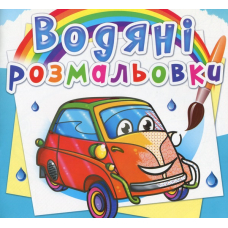 Водяні розмальовки